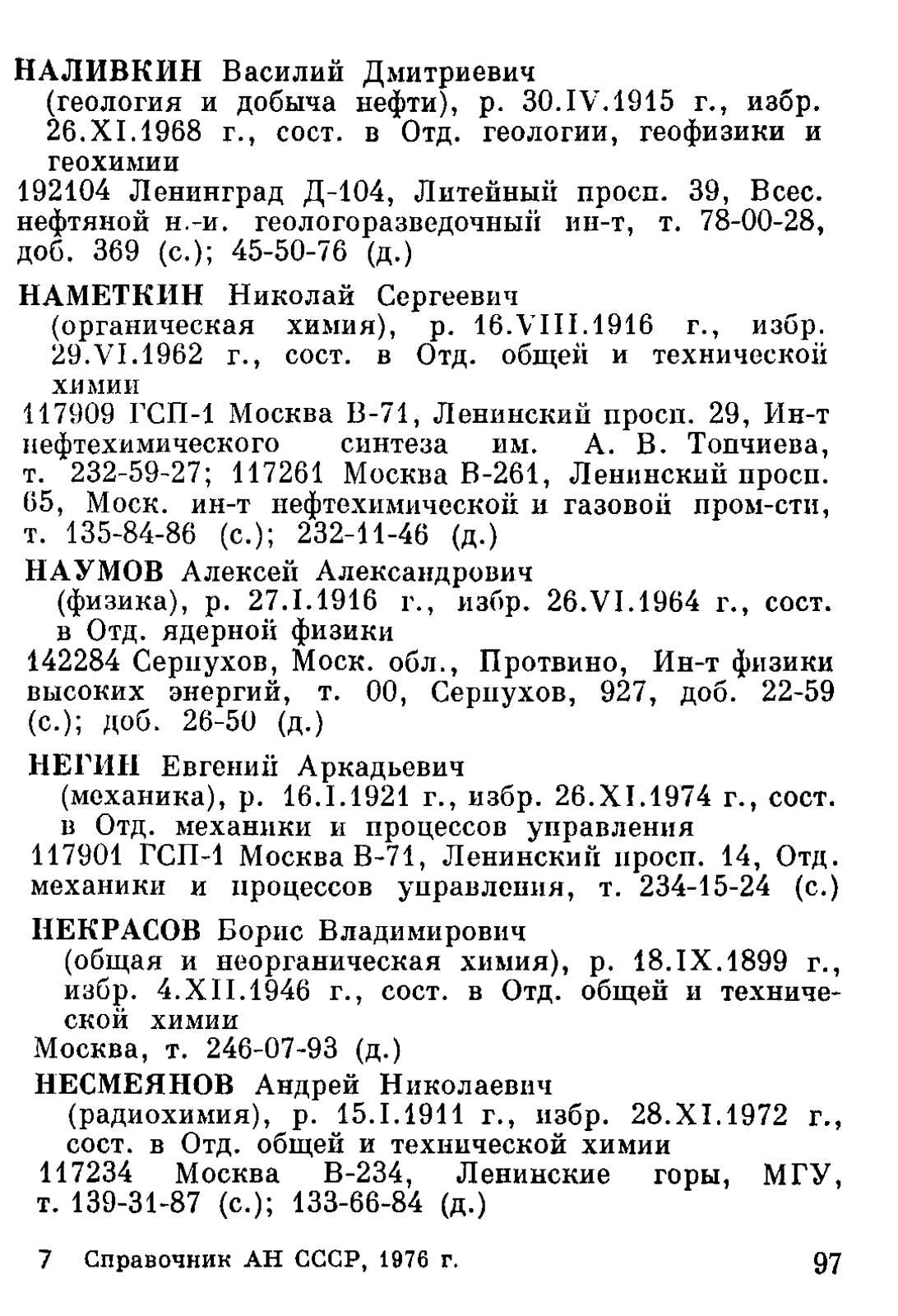 НАЛИВКИН Василий Дмитриевич
(геология и добыча нефти), р. 30.IV.1915 г., избр. 26.XI.1968 г., сост. в Отд. геологии, геофизики и геохимии
192104 Ленинград Д-104, Литейный просп. 39, Всес. нефтяной н.-и. геологоразведочный ин-т, т. 78-00-28, доб. 369 (с.); 45-50-76 (д.)

НАМЕТКИН Николай Сергеевич
(органическая химия), р. 16.VIII.1916 г., избр. 29.VI.1962 г., сост. в Отд. общей и технической химии
117909 ГСП-1 Москва В-71, Ленинский просп. 29, Ин-т нефтехимического синтеза им. А. В. Топчиева, т. 232-59-27; 117261 Москва В-261, Ленинский просп. 65, Моск. ин-т нефтехимической и газовой пром-сти, т. 135-84-86 (с.); 232-11-46 (д.)

НАУМОВ Алексей Александрович
(физика), р. 27.I.1916 г., избр. 26.VI.1964 г., сост. в Отд. ядерной физики
142284 Серпухов, Моск. обл., Протвино, Ин-т физики высоких энергий, т. 00, Серпухов, 927, доб. 22-59 (с.); доб. 26-50 (д.)

НЕГИН Евгений Аркадьевич
(механика), р. 16.I.1921 г., избр. 26.XI.1974 г., сост. в Отд. механики и процессов управления
117901 ГСП-1 Москва В-71, Ленинский просп. 14, Отд. механики и процессов управления, т. 234-15-24 (с.)

НЕКРАСОВ Борис Владимирович
(общая и неорганическая химия), р. 18.IX.1899 г., избр. 4.XII.1946 г., сост. в Отд. общей и технической химии
Москва, т. 246-07-93 (д.)

НЕСМЕЯНОВ Андрей Николаевич
(радиохимия), р. 15.I.1911 г., избр. 28.XI.1972 г., сост. в Отд. общей и технической химии
117234 Москва В-234, Ленинские горы, МГУ, т. 139-31-87 (с.); 133-66-84 (д.)

7 Справочник АН СССР, 1976 г.

97